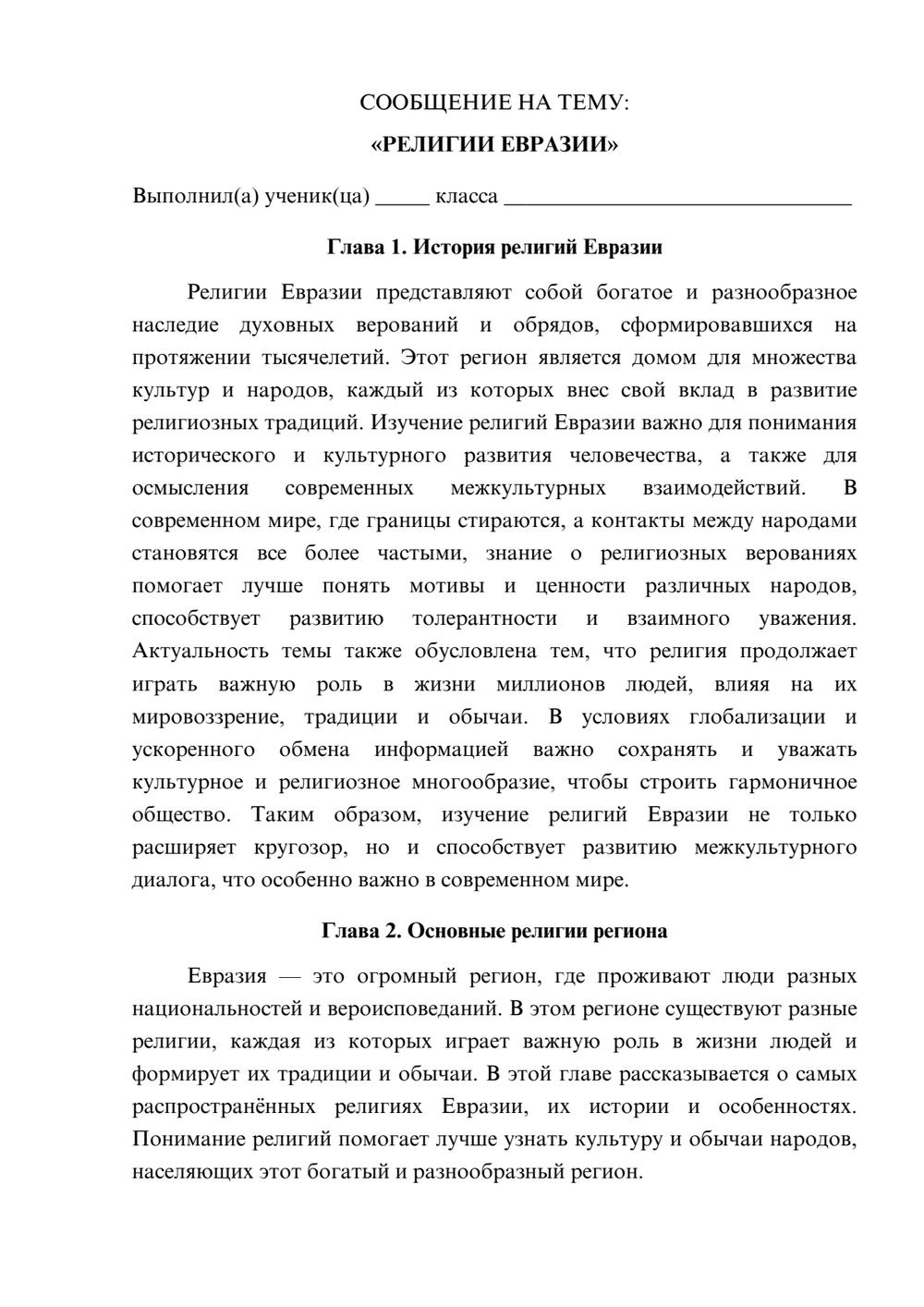 СООБЩЕНИЕ НА ТЕМУ:
«РЕЛИГИИ ЕВРАЗИИ»

Выполнил(а) ученик(ца) ____ класса ____

Глава 1. История религий Евразии

Религии Евразии представляют собой богатое и разнообразное наследие духовных верований и обрядов, сформировавшихся на протяжении тысячелетий. Этот регион является домом для множества культур и народов, каждый из которых внес свой вклад в развитие религиозных традиций. Изучение религий Евразии важно для понимания исторического и культурного развития человечества, а также для осмысления современных межкультурных взаимодействий. В современном мире, где границы стираются, а контакты между народами становятся все более частыми, знание о религиозных верованиях помогает лучше понять мотивы и ценности различных народов, способствует развитию толерантности и взаимного уважения. Актуальность темы также обусловлена тем, что религия продолжает играть важную роль в жизни миллионов людей, влияя на их мировоззрение, традиции и обычаи. В условиях глобализации и ускоренного обмена информацией важно сохранять и уважать культурное и религиозное многообразие, чтобы строить гармоничное общество. Таким образом, изучение религий Евразии не только расширяет кругозор, но и способствует развитию межкультурного диалога, что особенно важно в современном мире.

Глава 2. Основные религии региона

Евразия — это огромный регион, где проживают люди разных национальностей и вероисповеданий. В этом регионе существуют разные религии, каждая из которых играет важную роль в жизни людей и формирует их традиции и обычаи. В этой главе рассказывается о самых распространённых религиях Евразии, их истории и особенностях. Понимание религий помогает лучше узнать культуру и обычаи народов, населяющих этот богатый и разнообразный регион.